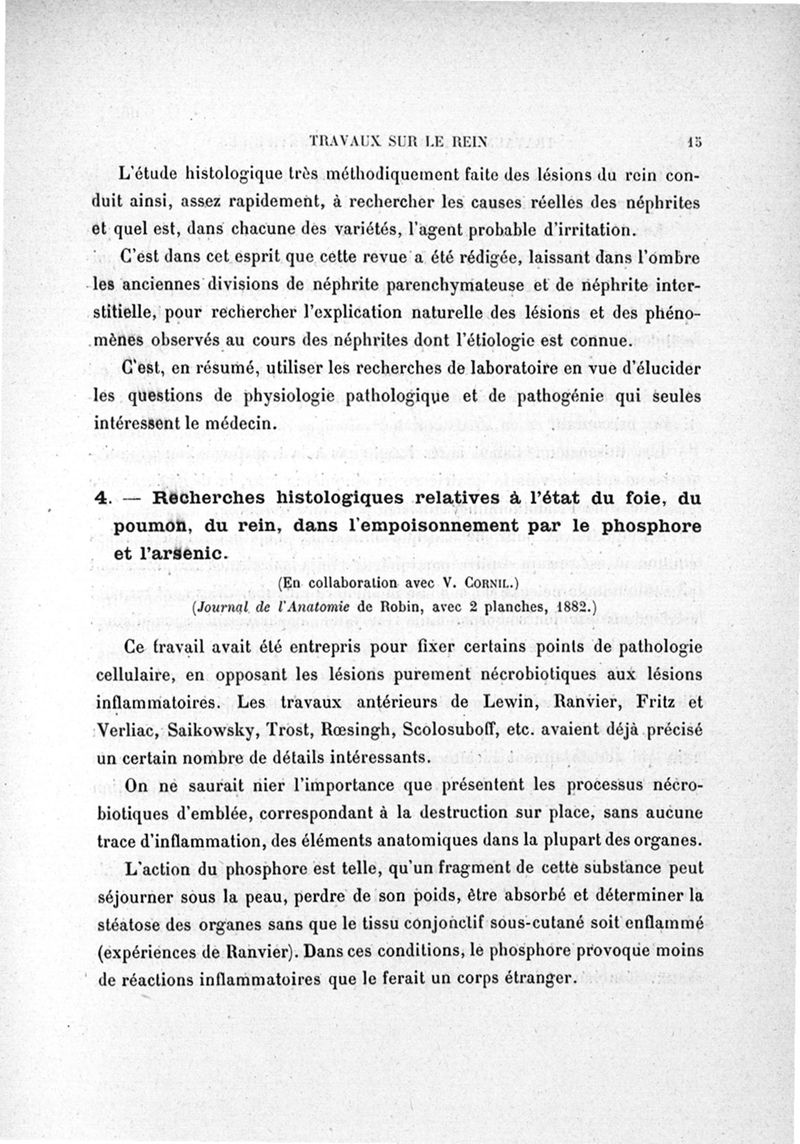 TRAVAUX SUR LE REIN 15

L'étude histologique très méthodiquement faite des lésions du rein conduit ainsi, assez rapidement, à rechercher les causes réelles des néphrites et quel est, dans chacune des variétés, l'agent probable d'irritation.

C'est dans cet esprit que cette revue a été rédigée, laissant dans l'ombre les anciennes divisions de néphrite parenchymateuse et de néphrite interstitielle, pour rechercher l'explication naturelle des lésions et des phénomènes observés au cours des néphrites dont l'étiologie est connue.

C'est, en résumé, utiliser les recherches de laboratoire en vue d'élucider les questions de physiologie pathologique et de pathogénie qui seules intéressent le médecin.

4. — Recherches histologiques relatives à l'état du foie, du poumon, du rein, dans l'empoisonnement par le phosphore et l'arsenic.

(En collaboration avec V. Cornil.)
(Journal de l'Anatomie de Robin, avec 2 planches, 1882.)

Ce travail avait été entrepris pour fixer certains points de pathologie cellulaire, en opposant les lésions purement nécrobiotiques aux lésions inflammatoires. Les travaux antérieurs de Lewin, Ranvier, Fritz et Verliac, Saikowsky, Trost, Rœsingh, Scolosuboff, etc. avaient déjà précisé un certain nombre de détails intéressants.

On ne saurait nier l'importance que présentent les processus nécrobiotiques d'emblée, correspondant à la destruction sur place, sans aucune trace d'inflammation, des éléments anatomiques dans la plupart des organes.

L'action du phosphore est telle, qu'un fragment de cette substance peut séjourner sous la peau, perdre de son poids, être absorbé et déterminer la stéatose des organes sans que le tissu conjonctif sous-cutané soit enflammé (expériences de Ranvier). Dans ces conditions, le phosphore provoque moins de réactions inflammatoires que le ferait un corps étranger.